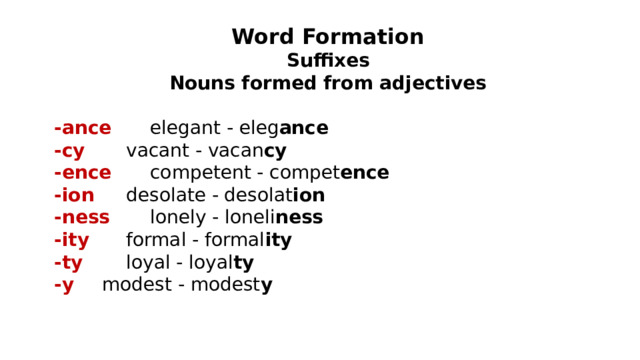 Word Formation
Suffixes
Nouns formed from adjectives

-ance elegant - elegance
-cy vacant - vacancy
-ence competent - competence
-ion desolate - desolation
-ness lonely - loneliness
-ity formal - formality
-ty loyal - loyalty
-y modest - modesty